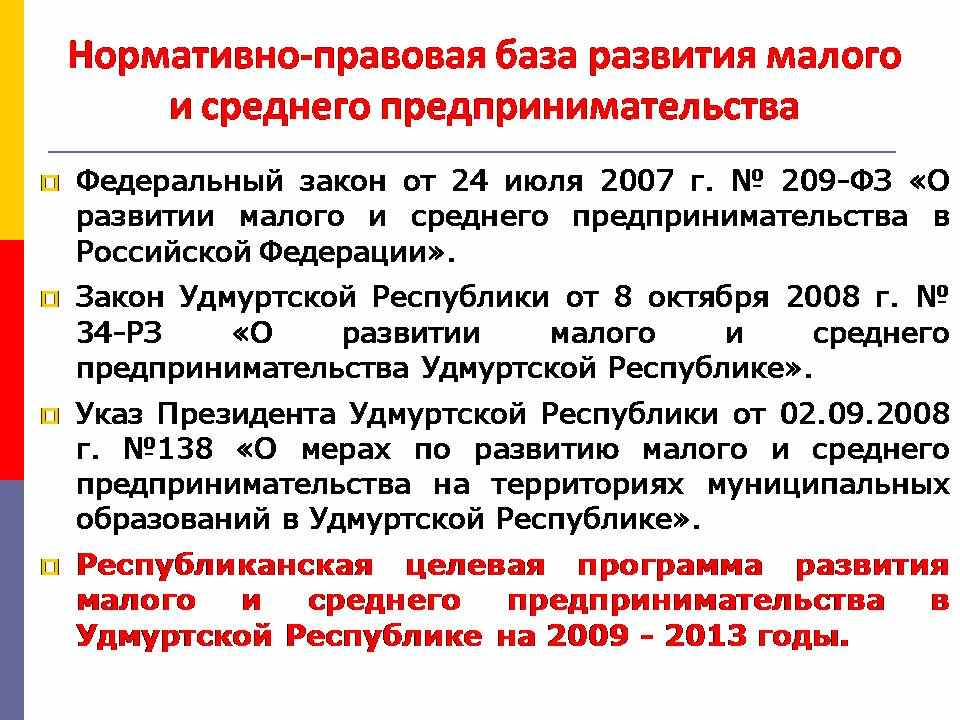 Нормативно-правовая база развития малого и среднего предпринимательства

Федеральный закон от 24 июля 2007 г. № 209-ФЗ «О развитии малого и среднего предпринимательства в Российской Федерации».

Закон Удмуртской Республики от 8 октября 2008 г. № 34-РЗ «О развитии малого и среднего предпринимательства Удмуртской Республике».

Указ Президента Удмуртской Республики от 02.09.2008 г. №138 «О мерах по развитию малого и среднего предпринимательства на территориях муниципальных образований в Удмуртской Республике».

Республиканская целевая программа развития малого и среднего предпринимательства в Удмуртской Республике на 2009 - 2013 годы.